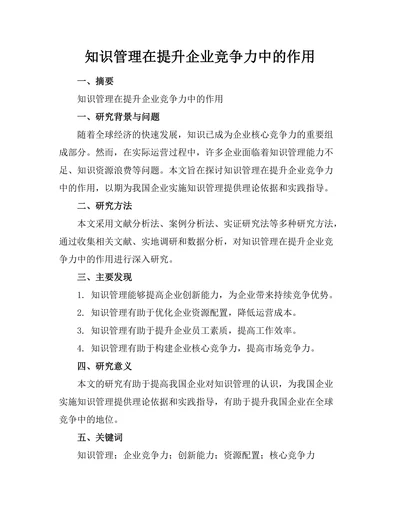 知识管理在提升企业竞争力中的作用

一、摘要

知识管理在提升企业竞争力中的作用

一、研究背景与问题

随着全球经济的快速发展，知识已成为企业核心竞争力的重要组成部分。然而，在实际运营过程中，许多企业面临着知识管理能力不足、知识资源浪费等问题。本文旨在探讨知识管理在提升企业竞争力中的作用，以期为我国企业实施知识管理提供理论依据和实践指导。

二、研究方法

本文采用文献分析法、案例分析法、实证研究法等多种研究方法，通过收集相关文献、实地调研和数据分析，对知识管理在提升企业竞争力中的作用进行深入研究。

三、主要发现

1. 知识管理能够提高企业创新能力，为企业带来持续竞争优势。

2. 知识管理有助于优化企业资源配置，降低运营成本。

3. 知识管理有助于提升企业员工素质，提高工作效率。

4. 知识管理有助于构建企业核心竞争力，提高市场竞争力。

四、研究意义

本文的研究有助于提高我国企业对知识管理的认识，为我国企业实施知识管理提供理论依据和实践指导，有助于提升我国企业在全球竞争中的地位。

五、关键词

知识管理；企业竞争力；创新能力；资源配置；核心竞争力